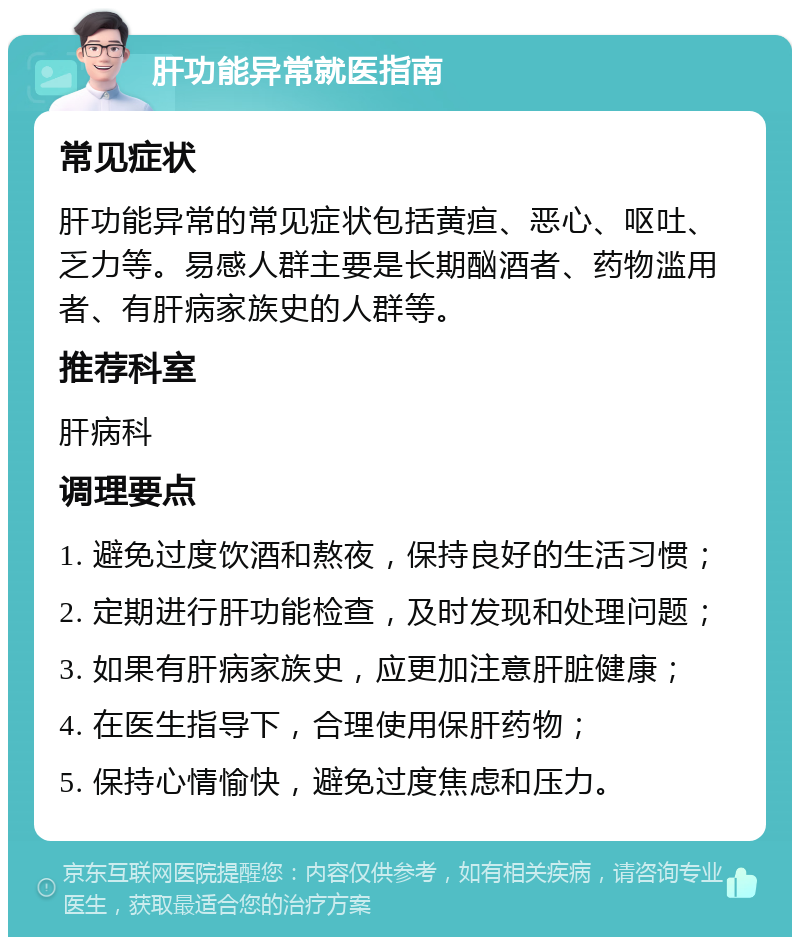 肝功能异常就医指南

常见症状

肝功能异常的常见症状包括黄疸、恶心、呕吐、乏力等。易感人群主要是长期酗酒者、药物滥用者、有肝病家族史的人群等。

推荐科室

肝病科

调理要点

1. 避免过度饮酒和熬夜，保持良好的生活习惯；
2. 定期进行肝功能检查，及时发现和处理问题；
3. 如果有肝病家族史，应更加注意肝脏健康；
4. 在医生指导下，合理使用保肝药物；
5. 保持心情愉快，避免过度焦虑和压力。

京东互联网医院提醒您：内容仅供参考，如有相关疾病，请咨询专业医生，获取最适合您的治疗方案